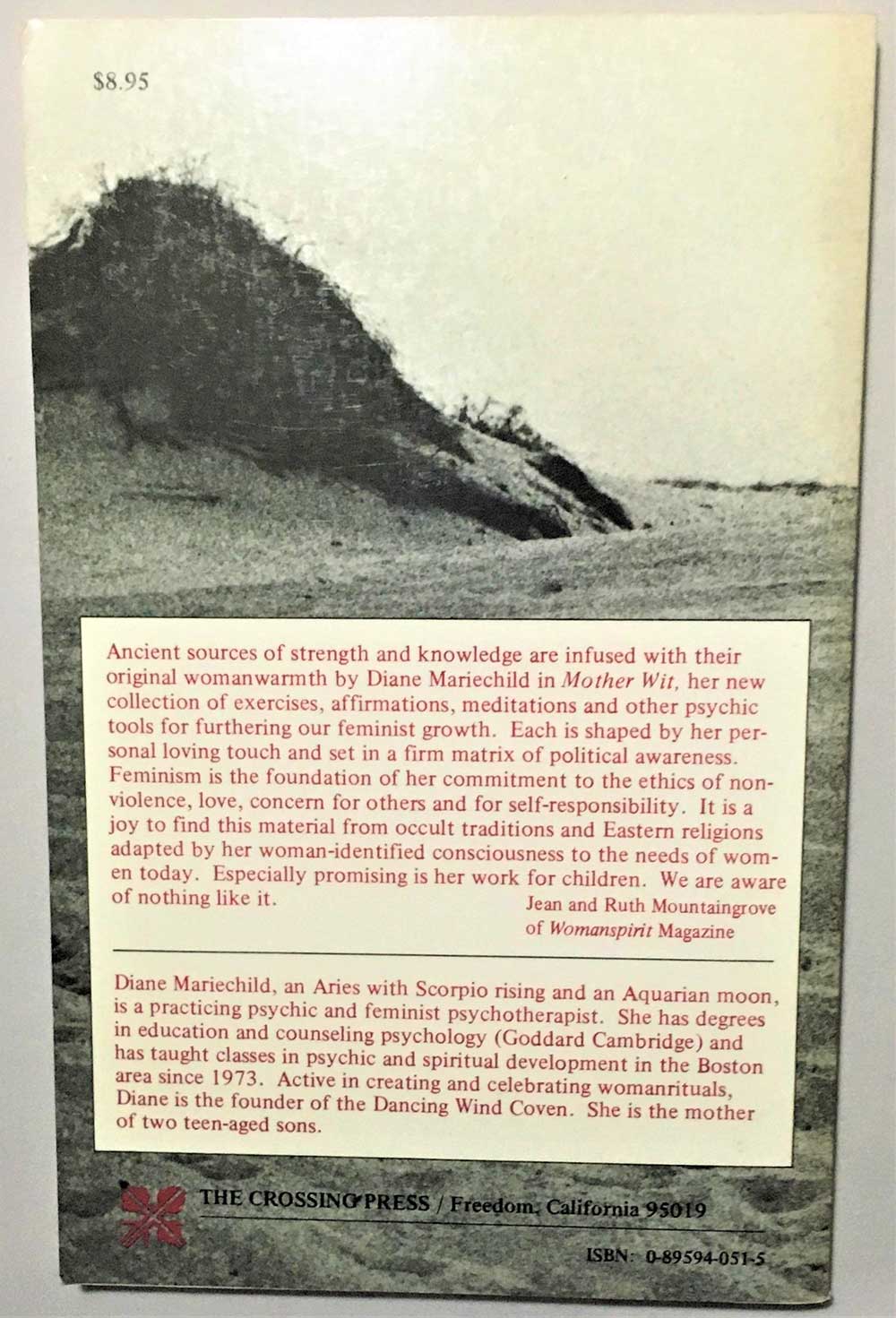 $8.95

Ancient sources of strength and knowledge are infused with their original womanwarmth by Diane Mariechild in Mother Wit, her new collection of exercises, affirmations, meditations and other psychic tools for furthering our feminist growth. Each is shaped by her personal loving touch and set in a firm matrix of political awareness. Feminism is the foundation of her commitment to the ethics of nonviolence, love, concern for others and for self-responsibility. It is a joy to find this material from occult traditions and Eastern religions adapted by her woman-identified consciousness to the needs of women today. Especially promising is her work for children. We are aware of nothing like it.

Jean and Ruth Mountaingrove
of Womanspirit Magazine

Diane Mariechild, an Aries with Scorpio rising and an Aquarian moon, is a practicing psychic and feminist psychotherapist. She has degrees in education and counseling psychology (Goddard Cambridge) and has taught classes in psychic and spiritual development in the Boston area since 1973. Active in creating and celebrating womanrituals, Diane is the founder of the Dancing Wind Coven. She is the mother of two teen-aged sons.

THE CROSSING PRESS / Freedom, California 95019

ISBN: 0-89594-051-5